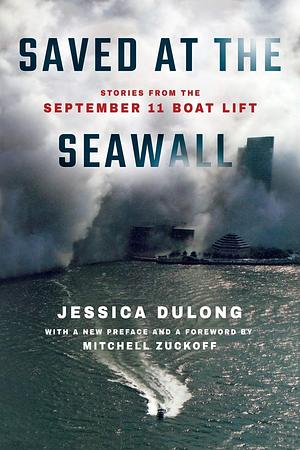 SAVED AT THE

STORIES FROM THE
SEPTEMBER 11 BOAT LIFT

SEAWALL

JESSICA DULONG

WITH A NEW PREFACE AND A FOREWORD BY
MITCHELL ZUCKOFF